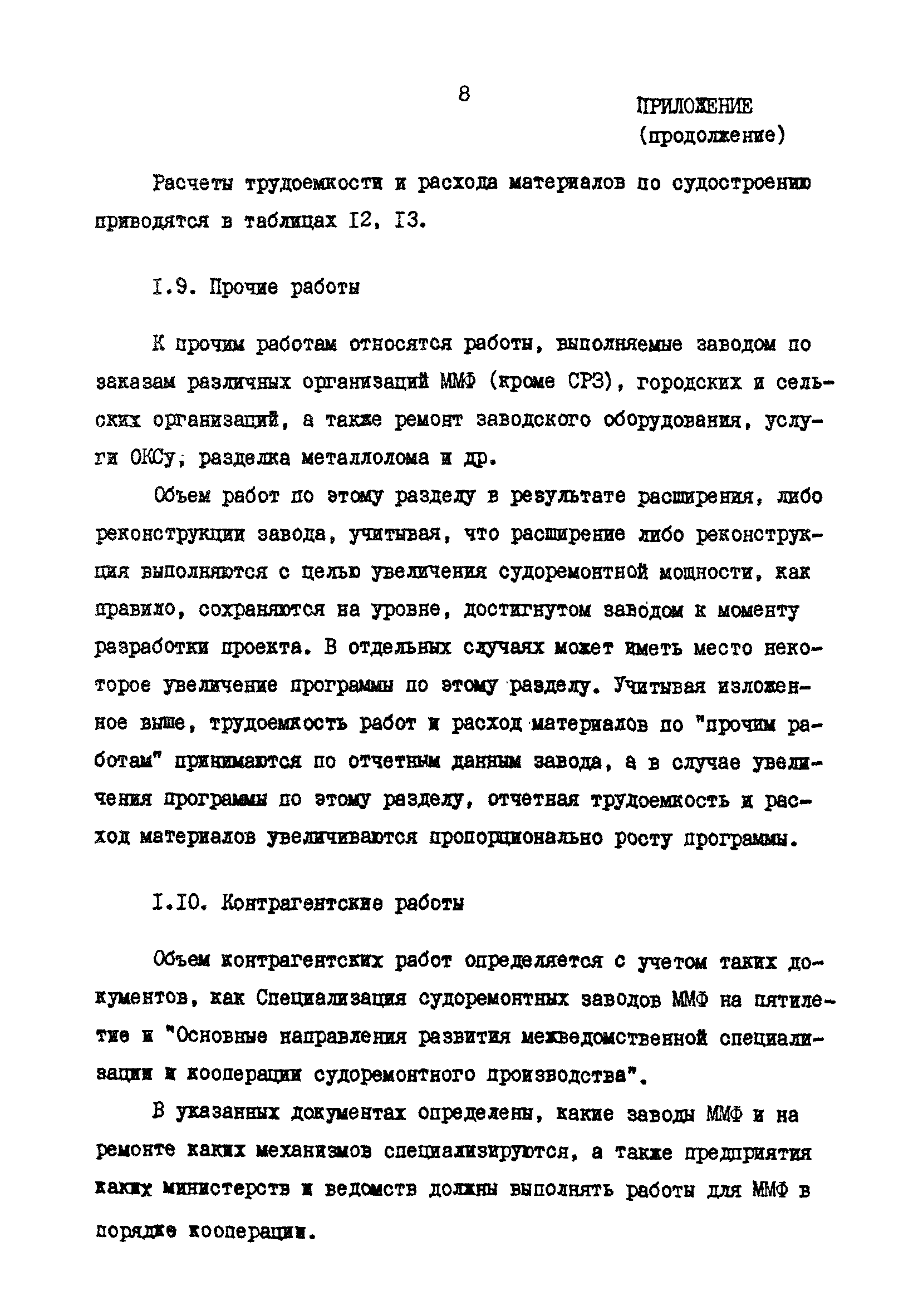 8

ПРИЛОЖЕНИЕ
(продолжение)

Расчеты трудоемкости и расхода материалов по судостроению приводятся в таблицах I2, I3.

I.9. Прочие работы

К прочим работам относятся работы, выполняемые заводом по заказам различных организаций ММФ (кроме СРЗ), городских и сельских организаций, а также ремонт заводского оборудования, услуги ОКСу, разделка металлолома и др.

Объем работ по этому разделу в результате расширения, либо реконструкции завода, учитывая, что расширение либо реконструкция выполняются с целью увеличения судоремонтной мощности, как правило, сохраняются на уровне, достигнутом заводом к моменту разработки проекта. В отдельных случаях может иметь место некоторое увеличение программы по этому разделу. Учитывая изложенное выше, трудоемкость работ и расход материалов по "прочим работам" принимаются по отчетным данным завода, а в случае увеличения программы по этому разделу, отчетная трудоемкость и расход материалов увеличиваются пропорционально росту программы.

I.I0. Контрагентские работы

Объем контрагентских работ определяется с учетом таких документов, как Специализация судоремонтных заводов ММФ на пятилетие и "Основные направления развития межведомственной специализации и кооперации судоремонтного производства".

В указанных документах определены, какие заводы ММФ и на ремонте каких механизмов специализируются, а также предприятия каких министерств и ведомств должны выполнять работы для ММФ в порядке кооперации.